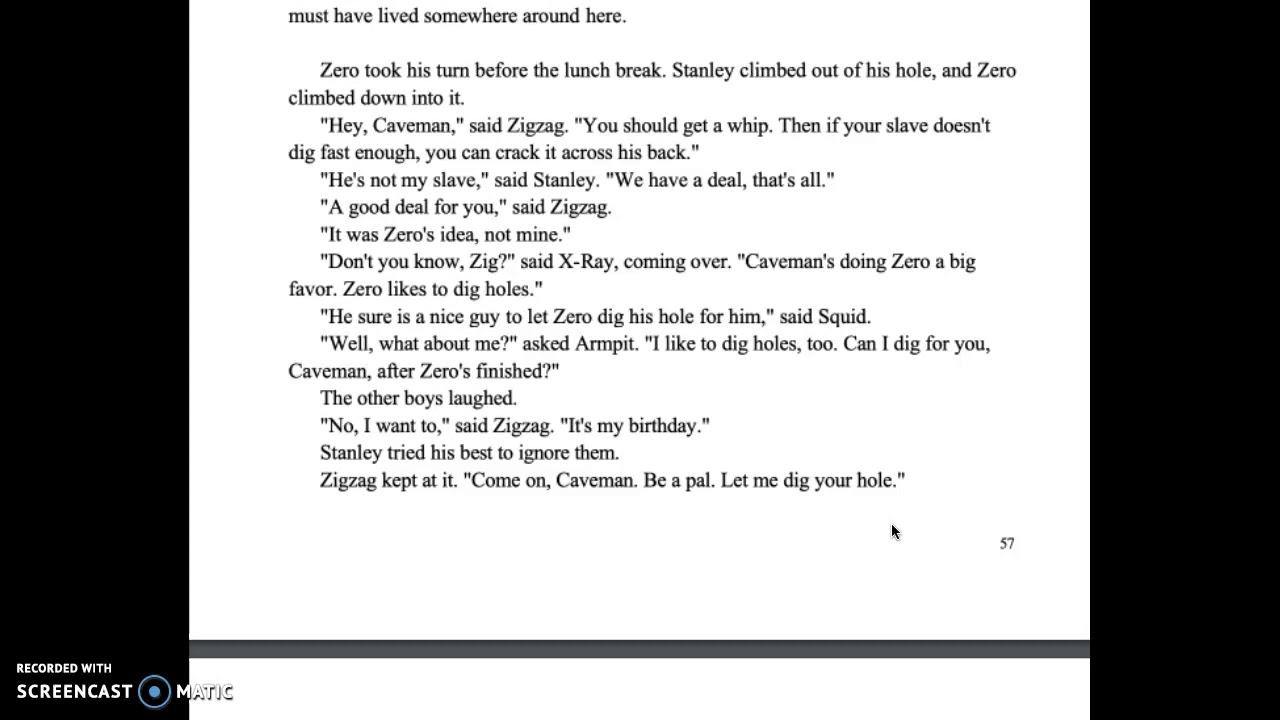 must have lived somewhere around here.

Zero took his turn before the lunch break. Stanley climbed out of his hole, and Zero climbed down into it.

"Hey, Caveman," said Zigzag. "You should get a whip. Then if your slave doesn't dig fast enough, you can crack it across his back."

"He's not my slave," said Stanley. "We have a deal, that's all."

"A good deal for you," said Zigzag.

"It was Zero's idea, not mine."

"Don't you know, Zig?" said X-Ray, coming over. "Caveman's doing Zero a big favor. Zero likes to dig holes."

"He sure is a nice guy to let Zero dig his hole for him," said Squid.

"Well, what about me?" asked Armpit. "I like to dig holes, too. Can I dig for you, Caveman, after Zero's finished?"

The other boys laughed.

"No, I want to," said Zigzag. "It's my birthday."

Stanley tried his best to ignore them.

Zigzag kept at it. "Come on, Caveman. Be a pal. Let me dig your hole."

57

RECORDED WITH
SCREENCAST MATIC